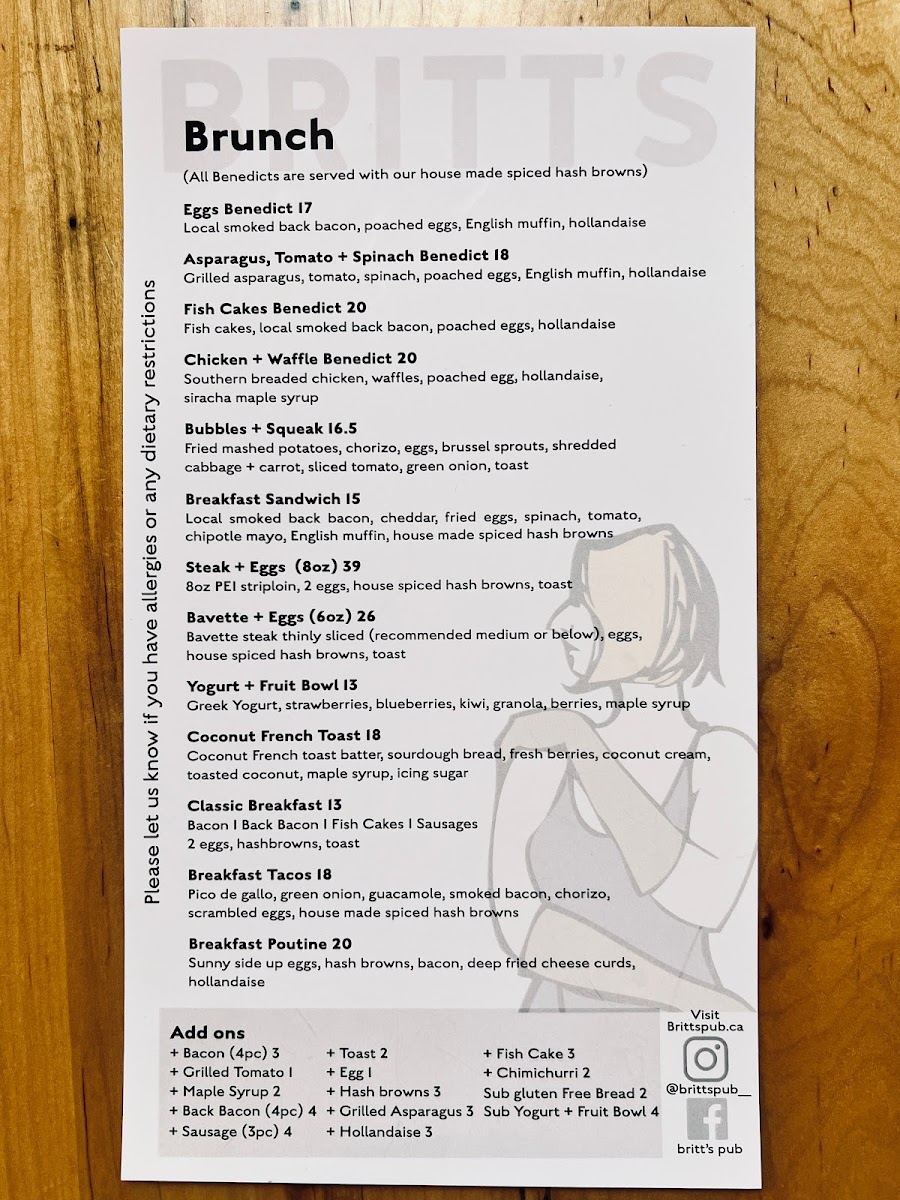 BRITT'S

Brunch
(All Benedicts are served with our house made spiced hash browns)

Eggs Benedict 17
Local smoked back bacon, poached eggs, English muffin, hollandaise

Asparagus, Tomato + Spinach Benedict 18
Grilled asparagus, tomato, spinach, poached eggs, English muffin, hollandaise

Fish Cakes Benedict 20
Fish cakes, local smoked back bacon, poached eggs, hollandaise

Chicken + Waffle Benedict 20
Southern breaded chicken, waffles, poached egg, hollandaise, siracha maple syrup

Bubbles + Squeak 16.5
Fried mashed potatoes, chorizo, eggs, brussel sprouts, shredded cabbage + carrot, sliced tomato, green onion, toast

Breakfast Sandwich 15
Local smoked back bacon, cheddar, fried eggs, spinach, tomato, chipotle mayo, English muffin, house made spiced hash browns

Steak + Eggs (8oz) 39
8oz PEI striploin, 2 eggs, house spiced hash browns, toast

Bavette + Eggs (6oz) 26
Bavette steak thinly sliced (recommended medium or below), eggs, house spiced hash browns, toast

Yogurt + Fruit Bowl 13
Greek Yogurt, strawberries, blueberries, kiwi, granola, berries, maple syrup

Coconut French Toast 18
Coconut French toast batter, sourdough bread, fresh berries, coconut cream, toasted coconut, maple syrup, icing sugar

Classic Breakfast 13
Bacon I Back Bacon I Fish Cakes I Sausages
2 eggs, hashbrowns, toast

Breakfast Tacos 18
Pico de gallo, green onion, guacamole, smoked bacon, chorizo, scrambled eggs, house made spiced hash browns

Breakfast Poutine 20
Sunny side up eggs, hash browns, bacon, deep fried cheese curds, hollandaise

Please let us know if you have allergies or any dietary restrictions

Add ons
+ Bacon (4pc) 3
+ Grilled Tomato 1
+ Maple Syrup 2
+ Back Bacon (4pc) 4
+ Sausage (3pc) 4

+ Toast 2
+ Egg 1
+ Hash browns 3
+ Grilled Asparagus 3
+ Hollandaise 3

+ Fish Cake 3
+ Chimichurri 2
Sub gluten Free Bread 2
Sub Yogurt + Fruit Bowl 4

Visit
Brittspub.ca
@brittspub__
britt's pub